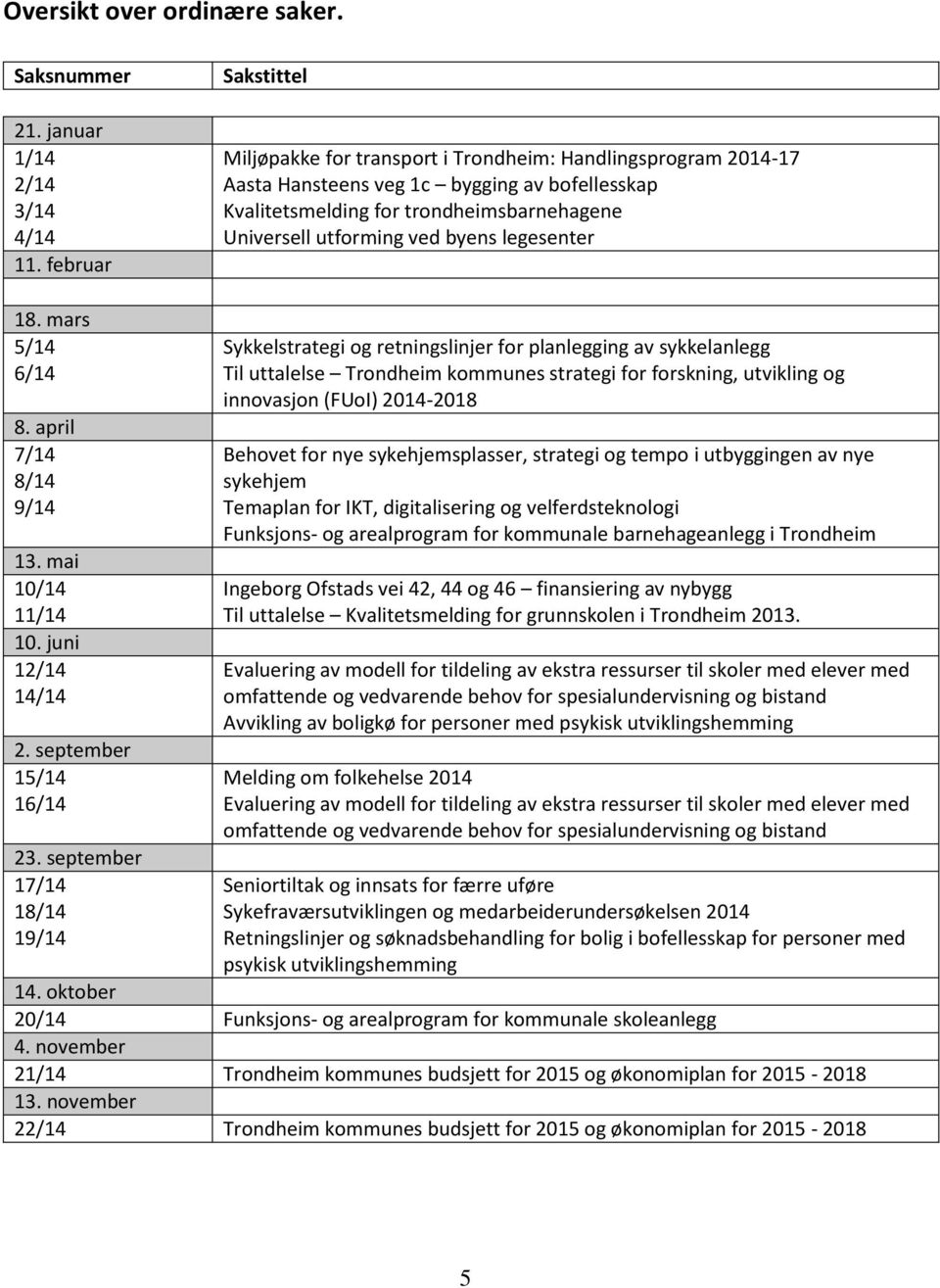 Oversikt over ordinære saker.

| Saksnummer | Sakstittel |
|---|---|
| 21. januar | |
| 1/14 | Miljøpakke for transport i Trondheim: Handlingsprogram 2014-17 |
| 2/14 | Aasta Hansteens veg 1c – bygging av bofellesskap |
| 3/14 | Kvalitetsmelding for trondheimsbarnehagene |
| 4/14 | Universell utforming ved byens legesenter |
| 11. februar | |
| | |
| 18. mars | |
| 5/14 | Sykkelstrategi og retningslinjer for planlegging av sykkelanlegg |
| 6/14 | Til uttalelse – Trondheim kommunes strategi for forskning, utvikling og innovasjon (FUoI) 2014-2018 |
| 8. april | |
| 7/14 | Behovet for nye sykehjemsplasser, strategi og tempo i utbyggingen av nye sykehjem |
| 8/14 | Temaplan for IKT, digitalisering og velferdsteknologi |
| 9/14 | Funksjons- og arealprogram for kommunale barnehageanlegg i Trondheim |
| 13. mai | |
| 10/14 | Ingeborg Ofstads vei 42, 44 og 46 – finansiering av nybygg |
| 11/14 | Til uttalelse – Kvalitetsmelding for grunnskolen i Trondheim 2013. |
| 10. juni | |
| 12/14 | Evaluering av modell for tildeling av ekstra ressurser til skoler med elever med omfattende og vedvarende behov for spesialundervisning og bistand |
| 14/14 | Avvikling av boligkø for personer med psykisk utviklingshemming |
| 2. september | |
| 15/14 | Melding om folkehelse 2014 |
| 16/14 | Evaluering av modell for tildeling av ekstra ressurser til skoler med elever med omfattende og vedvarende behov for spesialundervisning og bistand |
| 23. september | |
| 17/14 | Seniortiltak og innsats for færre uføre |
| 18/14 | Sykefraværsutviklingen og medarbeiderundersøkelsen 2014 |
| 19/14 | Retningslinjer og søknadsbehandling for bolig i bofellesskap for personer med psykisk utviklingshemming |
| 14. oktober | |
| 20/14 | Funksjons- og arealprogram for kommunale skoleanlegg |
| 4. november | |
| 21/14 | Trondheim kommunes budsjett for 2015 og økonomiplan for 2015 - 2018 |
| 13. november | |
| 22/14 | Trondheim kommunes budsjett for 2015 og økonomiplan for 2015 - 2018 |

5